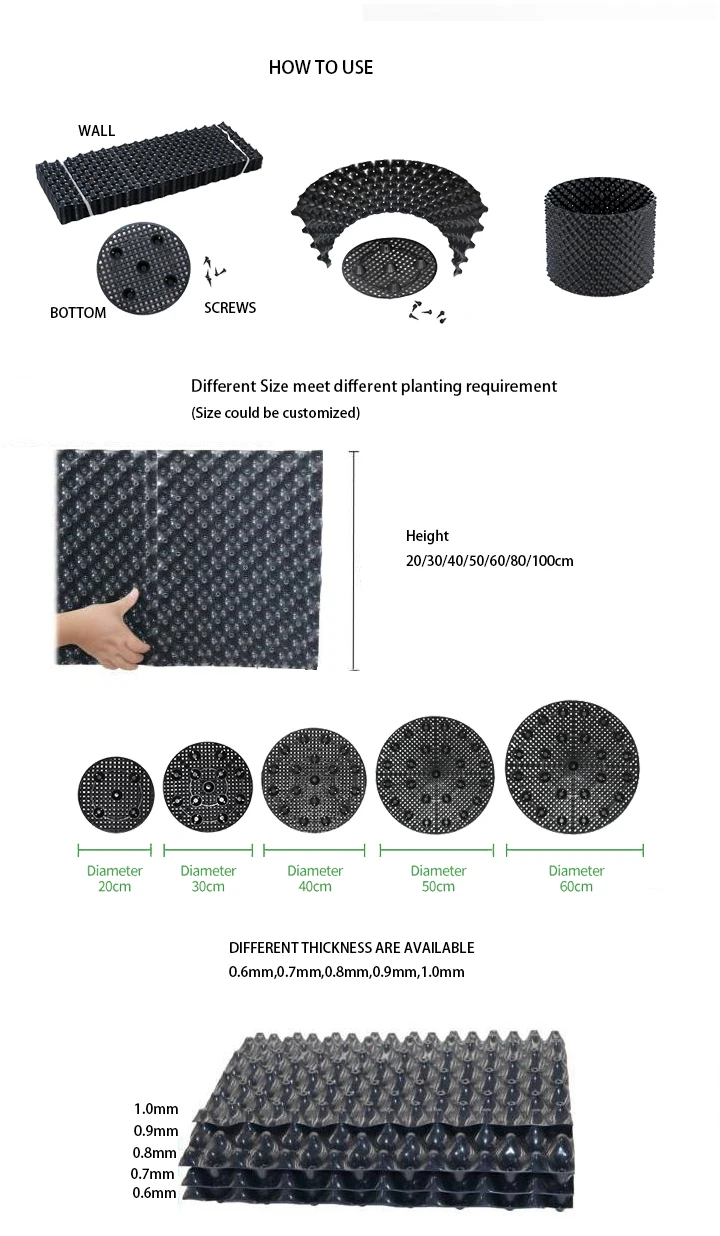 HOW TO USE

WALL

BOTTOM

SCREWS

Different Size meet different planting requirement
(Size could be customized)

Height
20/30/40/50/60/80/100cm

Diameter
20cm

Diameter
30cm

Diameter
40cm

Diameter
50cm

Diameter
60cm

DIFFERENT THICKNESS ARE AVAILABLE
0.6mm,0.7mm,0.8mm,0.9mm,1.0mm

1.0mm
0.9mm
0.8mm
0.7mm
0.6mm